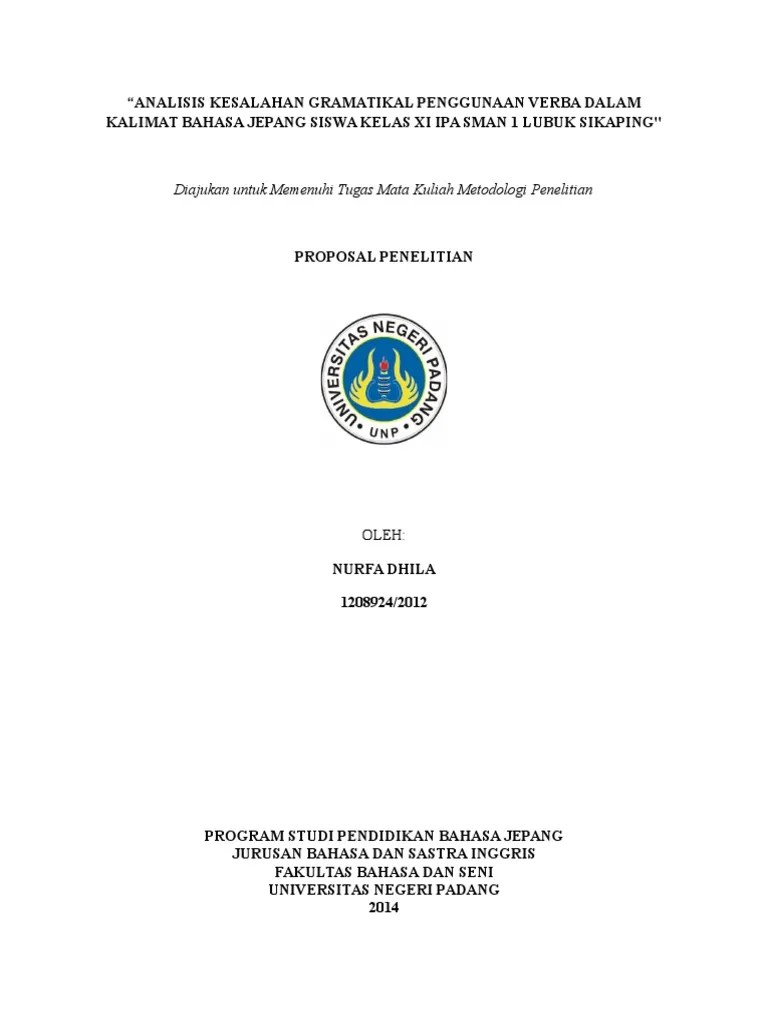 “ANALISIS KESALAHAN GRAMATIKAL PENGGUNAAN VERBA DALAM KALIMAT BAHASA JEPANG SISWA KELAS XI IPA SMAN 1 LUBUK SIKAPING"

Diajukan untuk Memenuhi Tugas Mata Kuliah Metodologi Penelitian

PROPOSAL PENELITIAN

UNIVERSITAS NEGERI PADANG

UNP

OLEH:

NURFA DHILA

1208924/2012

PROGRAM STUDI PENDIDIKAN BAHASA JEPANG
JURUSAN BAHASA DAN SASTRA INGGRIS
FAKULTAS BAHASA DAN SENI
UNIVERSITAS NEGERI PADANG
2014